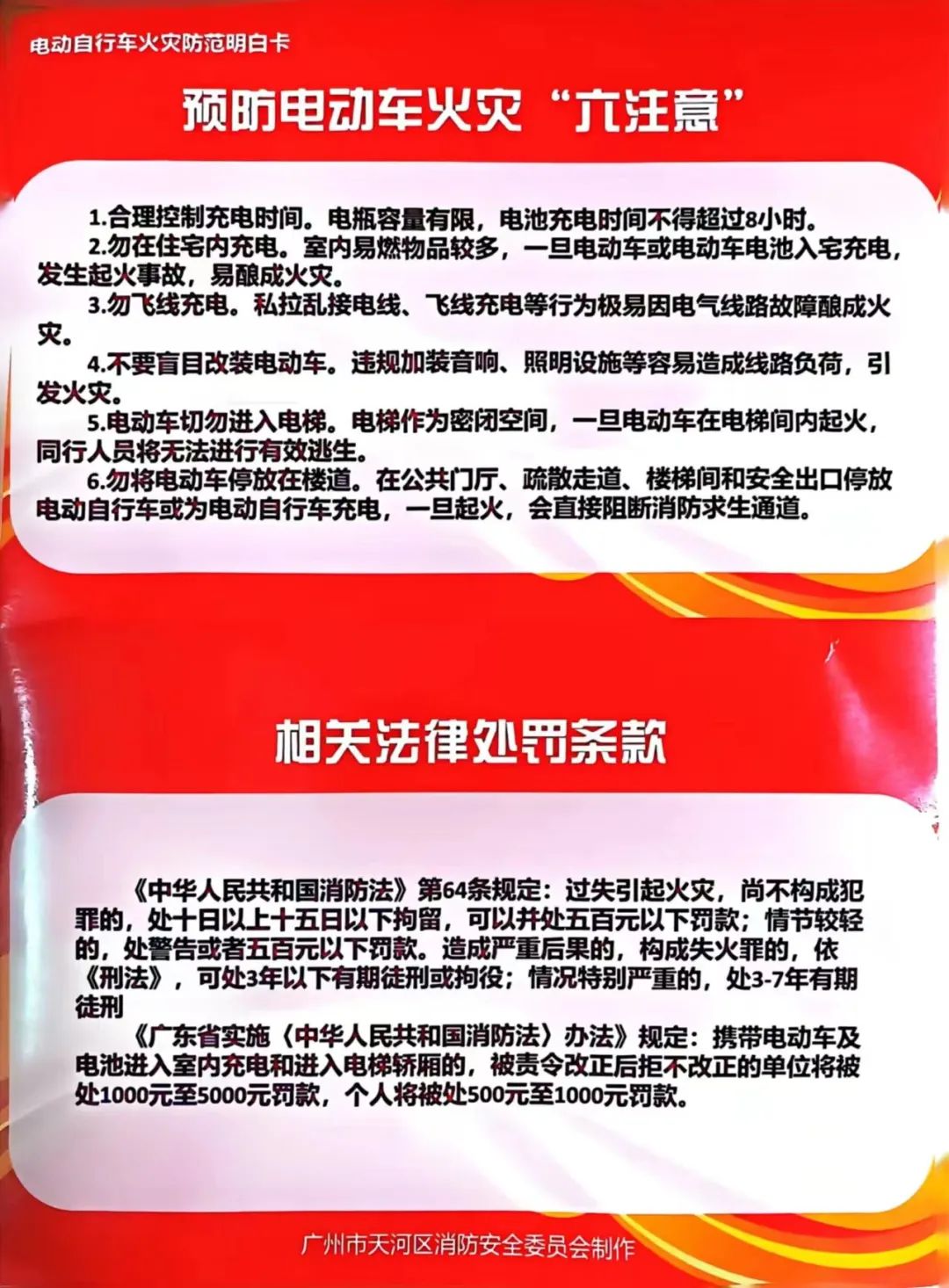 电动自行车火灾防范明白卡

预防电动车火灾“六注意”

1.合理控制充电时间。电瓶容量有限，电池充电时间不得超过8小时。

2.勿在住宅内充电。室内易燃物品较多，一旦电动车或电动车电池入宅充电，发生起火事故，易酿成火灾。

3.勿飞线充电。私拉乱接电线、飞线充电等行为极易因电气线路故障酿成火灾。

4.不要盲目改装电动车。违规加装音响、照明设施等容易造成线路负荷，引发火灾。

5.电动车切勿进入电梯。电梯作为密闭空间，一旦电动车在电梯间内起火，同行人员将无法进行有效逃生。

6.勿将电动车停放在楼道。在公共门厅、疏散走道、楼梯间和安全出口停放电动自行车或为电动自行车充电，一旦起火，会直接阻断消防求生通道。

相关法律处罚条款

《中华人民共和国消防法》第64条规定：过失引起火灾，尚不构成犯罪的，处十日以上十五日以下拘留，可以并处五百元以下罚款；情节较轻的，处警告或者五百元以下罚款。造成严重后果的，构成失火罪的，依《刑法》，可处3年以下有期徒刑或拘役；情况特别严重的，处3-7年有期徒刑

《广东省实施〈中华人民共和国消防法〉办法》规定：携带电动车及电池进入室内充电和进入电梯轿厢的，被责令改正后拒不改正的单位将被处1000元至5000元罚款，个人将被处500元至1000元罚款。

广州市天河区消防安全委员会制作